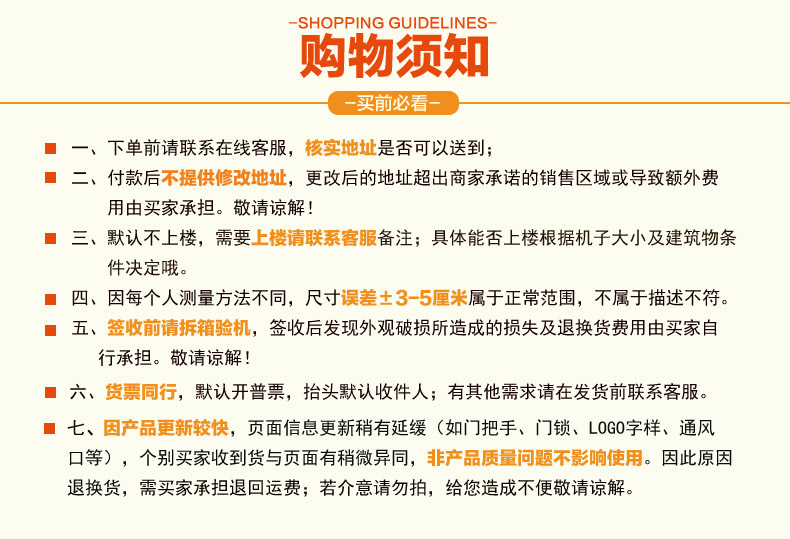 -SHOPPING GUIDELINES-
购物须知
-买前必看-

一、下单前请联系在线客服，核实地址是否可以送到；

二、付款后不提供修改地址，更改后的地址超出商家承诺的销售区域或导致额外费用由买家承担。敬请谅解！

三、默认不上楼，需要上楼请联系客服备注；具体能否上楼根据机子大小及建筑物条件决定哦。

四、因每个人测量方法不同，尺寸误差±3-5厘米属于正常范围，不属于描述不符。

五、签收前请拆箱验机，签收后发现外观破损所造成的损失及退换货费用由买家自行承担。敬请谅解！

六、货票同行，默认开普票，抬头默认收件人；有其他需求请在发货前联系客服。

七、因产品更新较快，页面信息更新稍有延缓（如门把手、门锁、LOGO字样、通风口等），个别买家收到货与页面有稍微异同，非产品质量问题不影响使用。因此原因退换货，需买家承担退回运费；若介意请勿拍，给您造成不便敬请谅解。